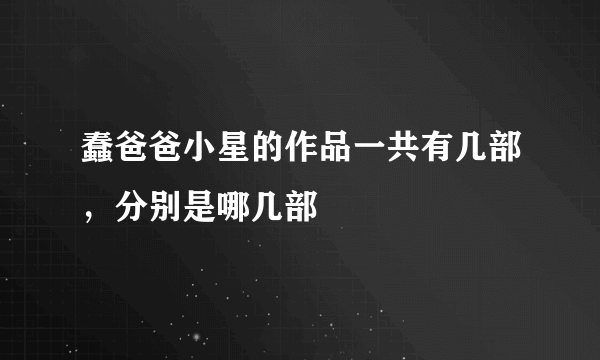 蠢爸爸小星的作品一共有几部，分别是哪几部